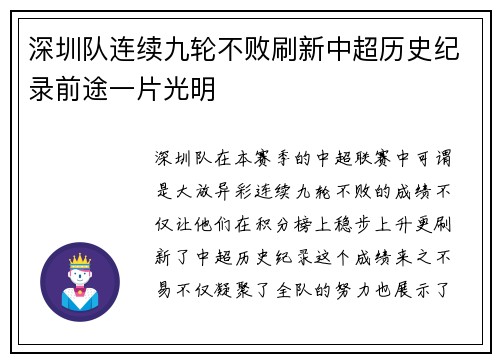 深圳队连续九轮不败刷新中超历史纪录前途一片光明

深圳队在本赛季的中超联赛中可谓是大放异彩连续九轮不败的成绩不仅让他们在积分榜上稳步上升更刷新了中超历史纪录这个成绩来之不易不仅凝聚了全队的努力也展示了